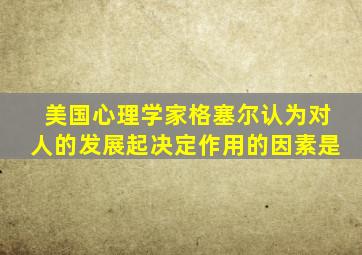 美国心理学家格塞尔认为对人的发展起决定作用的因素是